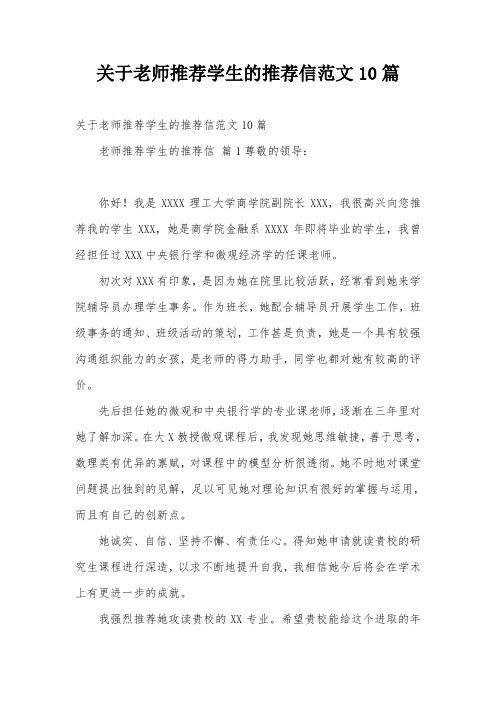 关于老师推荐学生的推荐信范文 10 篇

关于老师推荐学生的推荐信范文 10 篇

老师推荐学生的推荐信 篇 1 尊敬的领导：

你好！我是 XXXX 理工大学商学院副院长 XXX，我很高兴向您推荐我的学生 XXX，她是商学院金融系 XXXX 年即将毕业的学生，我曾经担任过 XXX 中央银行学和微观经济学的任课老师。

初次对 XXX 有印象，是因为她在院里比较活跃，经常看到她来学院辅导员办理学生事务。作为班长，她配合辅导员开展学生工作，班级事务的通知、班级活动的策划，工作甚是负责，她是一个具有较强沟通组织能力的女孩，是老师的得力助手，同学也都对她有较高的评价。

先后担任她的微观和中央银行学的专业课老师，逐渐在三年里对她了解加深。在大 X 教授微观课程后，我发现她思维敏捷，善于思考，数理类有优异的禀赋，对课程中的模型分析很透彻。她不时地对课堂问题提出独到的见解，足以可见她对理论知识有很好的掌握与运用，而且有自己的创新点。

她诚实、自信、坚持不懈、有责任心。得知她申请就读贵校的研究生课程进行深造，以求不断地提升自我，我相信她今后将会在学术上有更进一步的成就。

我强烈推荐她攻读贵校的 XX 专业。希望贵校能给这个进取的年